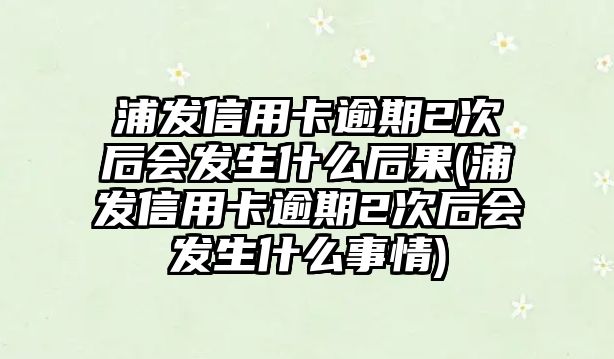 浦发信用卡逾期2次后会发生什么后果(浦发信用卡逾期2次后会发生什么事情)